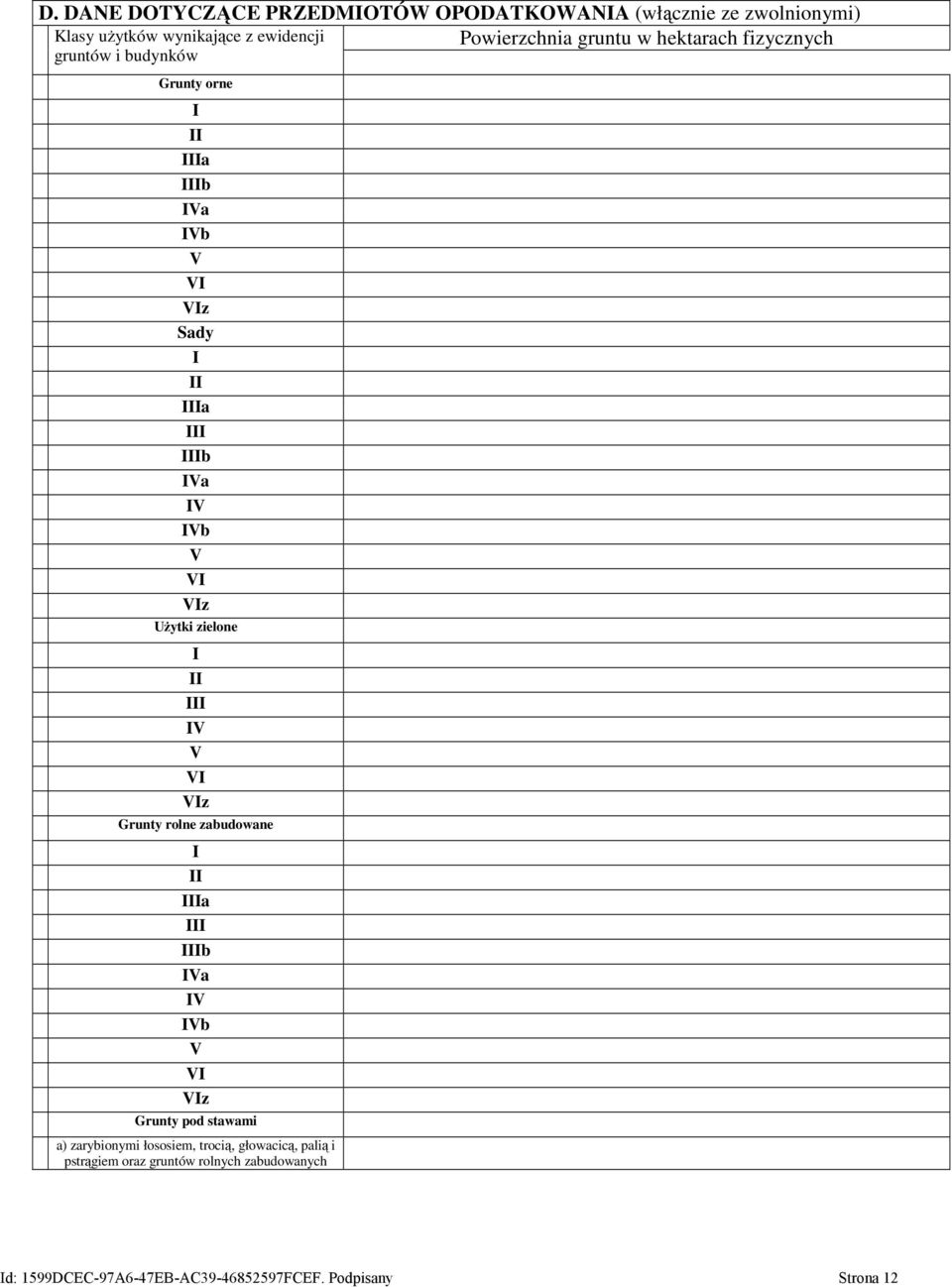 D. DANE DOTYCZĄCE PRZEDMIOTÓW OPODATKOWANIA (włącznie ze zwolnionymi)

| Klasy użytków wynikające z ewidencji gruntów i budynków | Powierzchnia gruntu w hektarach fizycznych |
|---|---|
| Grunty orne | |
| I | |
| II | |
| IIIa | |
| IIIb | |
| IVa | |
| IVb | |
| V | |
| VI | |
| VIz | |
| Sady | |
| I | |
| II | |
| IIIa | |
| III | |
| IIIb | |
| IVa | |
| IV | |
| IVb | |
| V | |
| VI | |
| VIz | |
| Użytki zielone | |
| I | |
| II | |
| III | |
| IV | |
| V | |
| VI | |
| VIz | |
| Grunty rolne zabudowane | |
| I | |
| II | |
| IIIa | |
| III | |
| IIIb | |
| IVa | |
| IV | |
| IVb | |
| V | |
| VI | |
| VIz | |
| Grunty pod stawami | |
| a) zarybionymi łososiem, trocią, głowacicą, palią i pstrągiem oraz gruntów rolnych zabudowanych | |

Id: 1599DCEC-97A6-47EB-AC39-46852597FCEF. Podpisany Strona 12